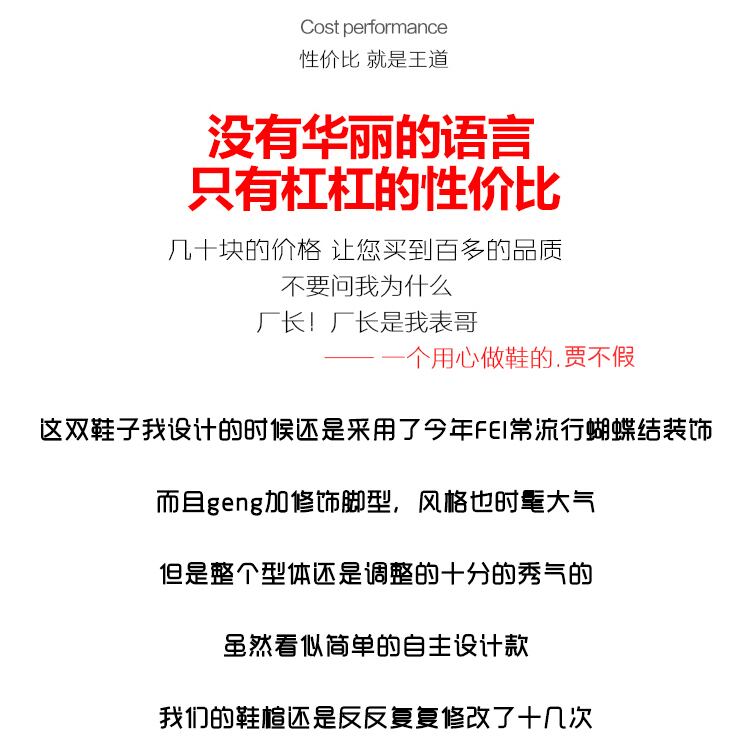 Cost performance
性价比 就是王道

没有华丽的语言
只有杠杠的性价比

几十块的价格 让您买到百多的品质
不要问我为什么
厂长！厂长是我表哥
—— 一个用心做鞋的.贾不假

这双鞋子我设计的时候还是采用了今年FEI常流行蝴蝶结装饰

而且geng加修饰脚型，风格也时髦大气

但是整个型体还是调整的十分的秀气的

虽然看似简单的自主设计款

我们的鞋楦还是反反复复修改了十几次